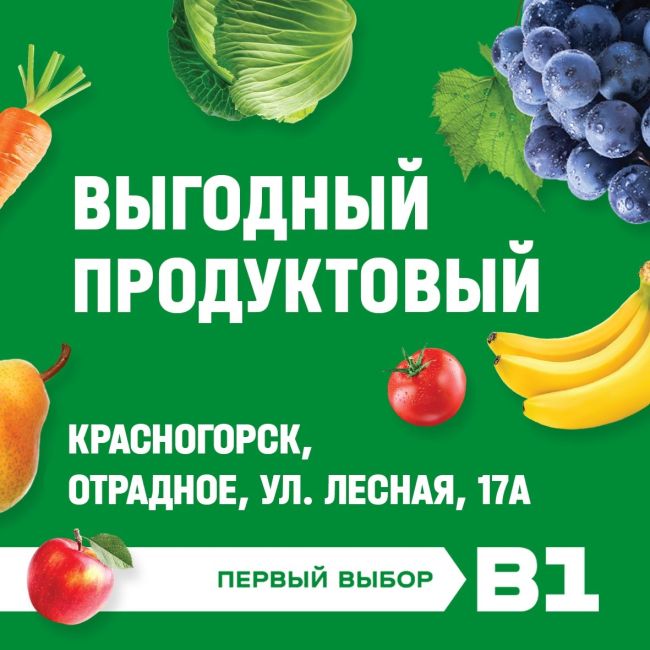 ВЫГОДНЫЙ ПРОДУКТОВЫЙ

КРАСНОГОРСК, ОТРАДНОЕ, УЛ. ЛЕСНАЯ, 17А

ПЕРВЫЙ ВЫБОР

В1